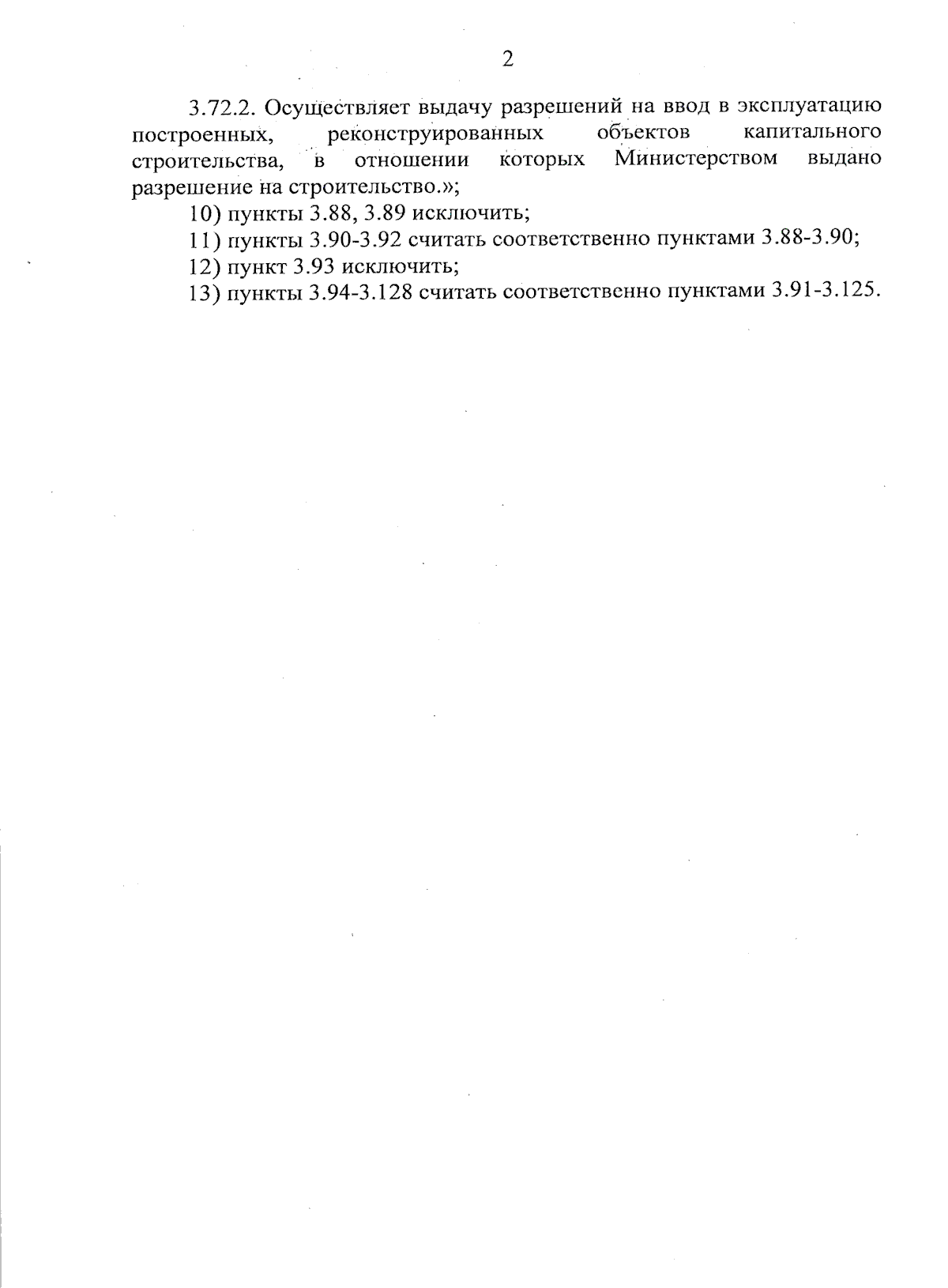 2

3.72.2. Осуществляет выдачу разрешений на ввод в эксплуатацию построенных, реконструированных объектов капитального строительства, в отношении которых Министерством выдано разрешение на строительство.»;

10) пункты 3.88, 3.89 исключить;

11) пункты 3.90-3.92 считать соответственно пунктами 3.88-3.90;

12) пункт 3.93 исключить;

13) пункты 3.94-3.128 считать соответственно пунктами 3.91-3.125.